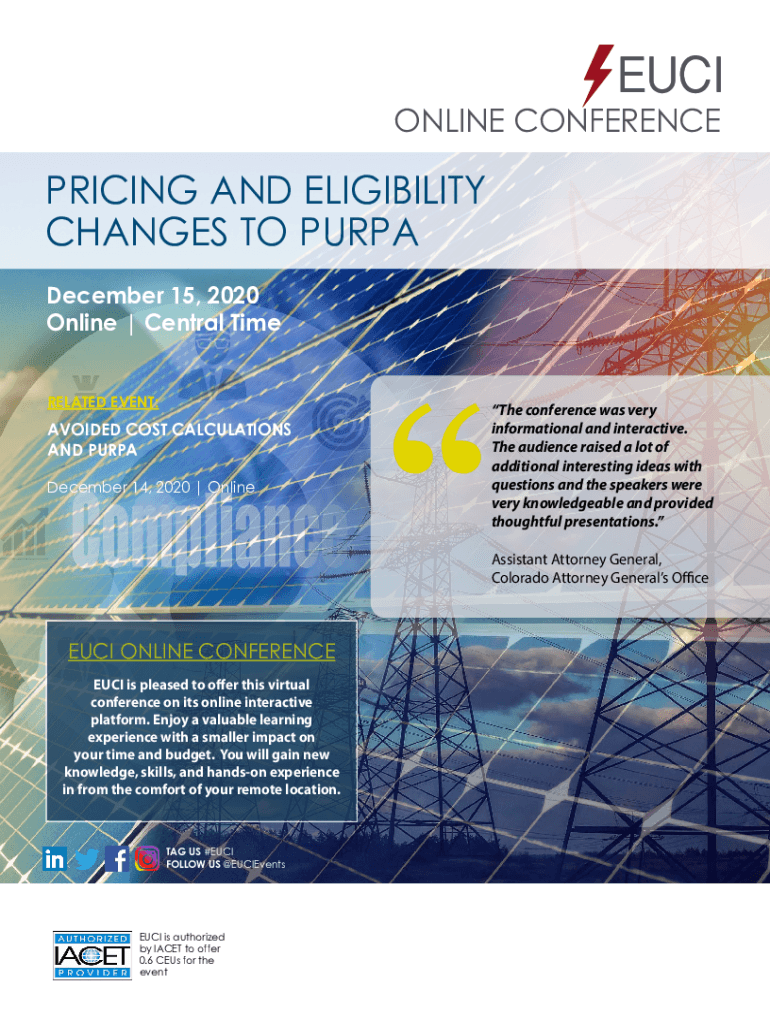 EUCI
ONLINE CONFERENCE

PRICING AND ELIGIBILITY CHANGES TO PURPA

December 15, 2020
Online | Central Time

RELATED EVENT:
AVOIDED COST CALCULATIONS AND PURPA
December 14, 2020 | Online

Compliance

"The conference was very informational and interactive. The audience raised a lot of additional interesting ideas with questions and the speakers were very knowledgeable and provided thoughtful presentations."

Assistant Attorney General, Colorado Attorney General's Office

EUCI ONLINE CONFERENCE
EUCI is pleased to offer this virtual conference on its online interactive platform. Enjoy a valuable learning experience with a smaller impact on your time and budget. You will gain new knowledge, skills, and hands-on experience in from the comfort of your remote location.

TAG US #EUCI
FOLLOW US @EUCIEvents

AUTHORIZED IACET PROVIDER

EUCI is authorized by IACET to offer 0.6 CEUs for the event